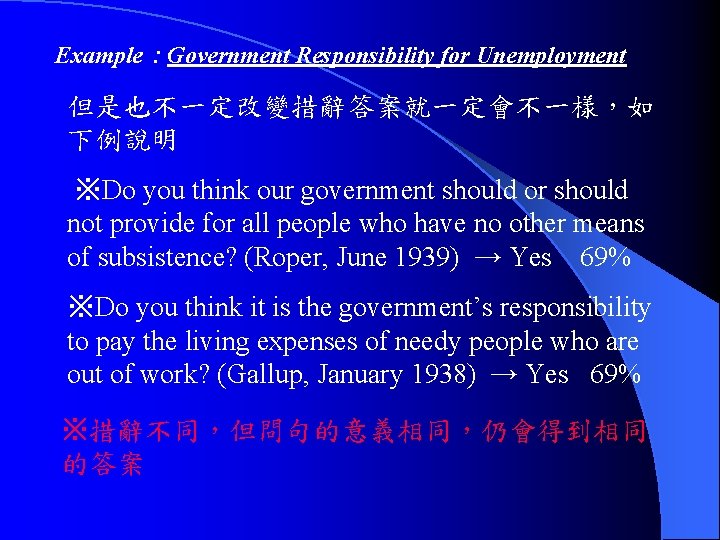 Example：Government Responsibility for Unemployment

但是也不一定改變措辭答案就一定會不一樣，如下例說明

※Do you think our government should or should not provide for all people who have no other means of subsistence? (Roper, June 1939) → Yes 69%

※Do you think it is the government's responsibility to pay the living expenses of needy people who are out of work? (Gallup, January 1938) → Yes 69%

※措辭不同，但問句的意義相同，仍會得到相同的答案